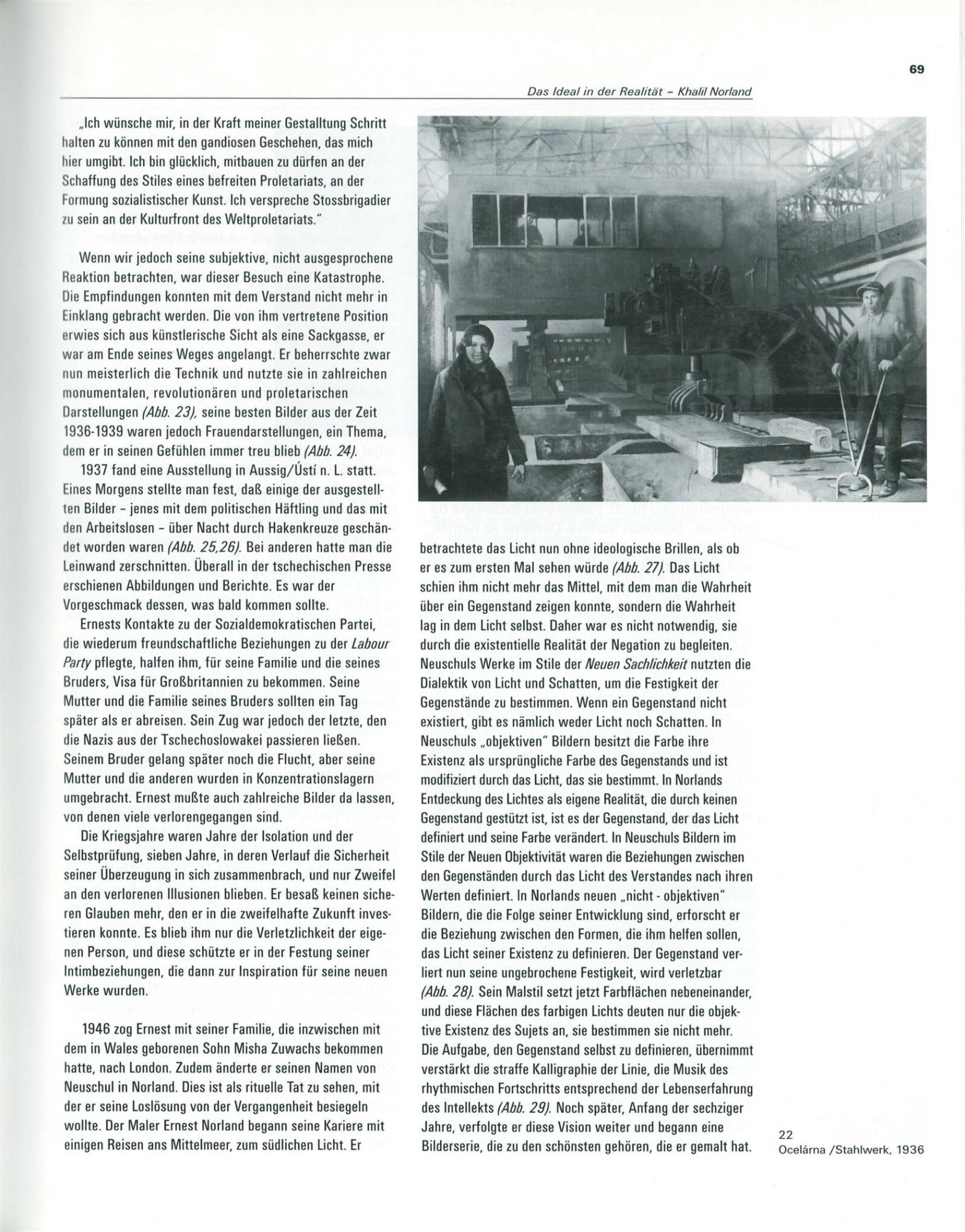 69

Das Ideal in der Realität - Khalil Norland

„Ich wünsche mir, in der Kraft meiner Gestalltung Schritt halten zu können mit den gandiosen Geschehen, das mich hier umgibt. Ich bin glücklich, mitbauen zu dürfen an der Schaffung des Stiles eines befreiten Proletariats, an der Formung sozialistischer Kunst. Ich verspreche Stossbrigadier zu sein an der Kulturfront des Weltproletariats."

Wenn wir jedoch seine subjektive, nicht ausgesprochene Reaktion betrachten, war dieser Besuch eine Katastrophe. Die Empfindungen konnten mit dem Verstand nicht mehr in Einklang gebracht werden. Die von ihm vertretene Position erwies sich aus künstlerische Sicht als eine Sackgasse, er war am Ende seines Weges angelangt. Er beherrschte zwar nun meisterlich die Technik und nutzte sie in zahlreichen monumentalen, revolutionären und proletarischen Darstellungen (Abb. 23), seine besten Bilder aus der Zeit 1936-1939 waren jedoch Frauendarstellungen, ein Thema, dem er in seinen Gefühlen immer treu blieb (Abb. 24).

1937 fand eine Ausstellung in Aussig/Ústí n. L. statt. Eines Morgens stellte man fest, daß einige der ausgestellten Bilder - jenes mit dem politischen Häftling und das mit den Arbeitslosen - über Nacht durch Hakenkreuze geschändet worden waren (Abb. 25,26). Bei anderen hatte man die Leinwand zerschnitten. Überall in der tschechischen Presse erschienen Abbildungen und Berichte. Es war der Vorgeschmack dessen, was bald kommen sollte.

Ernests Kontakte zu der Sozialdemokratischen Partei, die wiederum freundschaftliche Beziehungen zu der Labour Party pflegte, halfen ihm, für seine Familie und die seines Bruders, Visa für Großbritannien zu bekommen. Seine Mutter und die Familie seines Bruders sollten ein Tag später als er abreisen. Sein Zug war jedoch der letzte, den die Nazis aus der Tschechoslowakei passieren ließen. Seinem Bruder gelang später noch die Flucht, aber seine Mutter und die anderen wurden in Konzentrationslagern umgebracht. Ernest mußte auch zahlreiche Bilder da lassen, von denen viele verlorengegangen sind.

Die Kriegsjahre waren Jahre der Isolation und der Selbstprüfung, sieben Jahre, in deren Verlauf die Sicherheit seiner Überzeugung in sich zusammenbrach, und nur Zweifel an den verlorenen Illusionen blieben. Er besaß keinen sicheren Glauben mehr, den er in die zweifelhafte Zukunft investieren konnte. Es blieb ihm nur die Verletzlichkeit der eigenen Person, und diese schützte er in der Festung seiner Intimbeziehungen, die dann zur Inspiration für seine neuen Werke wurden.

1946 zog Ernest mit seiner Familie, die inzwischen mit dem in Wales geborenen Sohn Misha Zuwachs bekommen hatte, nach London. Zudem änderte er seinen Namen von Neuschul in Norland. Dies ist als rituelle Tat zu sehen, mit der er seine Loslösung von der Vergangenheit besiegeln wollte. Der Maler Ernest Norland begann seine Kariere mit einigen Reisen ans Mittelmeer, zum südlichen Licht. Er betrachtete das Licht nun ohne ideologische Brillen, als ob er es zum ersten Mal sehen würde (Abb. 27). Das Licht schien ihm nicht mehr das Mittel, mit dem man die Wahrheit über ein Gegenstand zeigen konnte, sondern die Wahrheit lag in dem Licht selbst. Daher war es nicht notwendig, sie durch die existentielle Realität der Negation zu begleiten. Neuschuls Werke im Stile der Neuen Sachlichkeit nutzten die Dialektik von Licht und Schatten, um die Festigkeit der Gegenstände zu bestimmen. Wenn ein Gegenstand nicht existiert, gibt es nämlich weder Licht noch Schatten. In Neuschuls „objektiven" Bildern besitzt die Farbe ihre Existenz als ursprüngliche Farbe des Gegenstands und ist modifiziert durch das Licht, das sie bestimmt. In Norlands Entdeckung des Lichtes als eigene Realität, die durch keinen Gegenstand gestützt ist, ist es der Gegenstand, der das Licht definiert und seine Farbe verändert. In Neuschuls Bildern im Stile der Neuen Objektivität waren die Beziehungen zwischen den Gegenständen durch das Licht des Verstandes nach ihren Werten definiert. In Norlands neuen „nicht - objektiven" Bildern, die die Folge seiner Entwicklung sind, erforscht er die Beziehung zwischen den Formen, die ihm helfen sollen, das Licht seiner Existenz zu definieren. Der Gegenstand verliert nun seine ungebrochene Festigkeit, wird verletzbar (Abb. 28). Sein Malstil setzt jetzt Farbflächen nebeneinander, und diese Flächen des farbigen Lichts deuten nur die objektive Existenz des Sujets an, sie bestimmen sie nicht mehr. Die Aufgabe, den Gegenstand selbst zu definieren, übernimmt verstärkt die straffe Kalligraphie der Linie, die Musik des rhythmischen Fortschritts entsprechend der Lebenserfahrung des Intellekts (Abb. 29). Noch später, Anfang der sechziger Jahre, verfolgte er diese Vision weiter und begann eine Bilderserie, die zu den schönsten gehören, die er gemalt hat.

22
Ocelárna /Stahlwerk, 1936